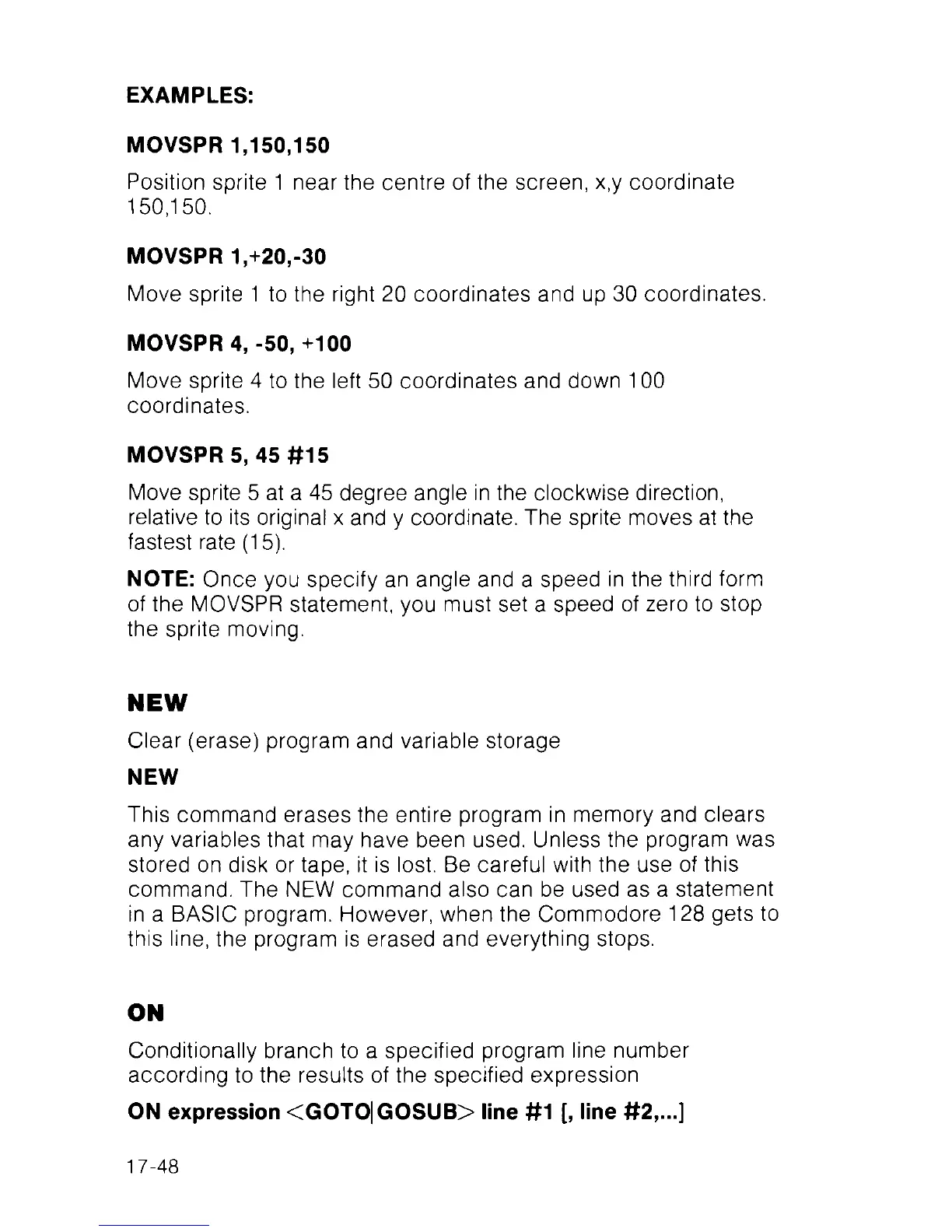 EXAMPLES:

MOVSPR 1,150,150

Position sprite 1 near the centre of the screen, x,y coordinate 150,150.

MOVSPR 1,+20,-30

Move sprite 1 to the right 20 coordinates and up 30 coordinates.

MOVSPR 4, -50, +100

Move sprite 4 to the left 50 coordinates and down 100 coordinates.

MOVSPR 5, 45 #15

Move sprite 5 at a 45 degree angle in the clockwise direction, relative to its original x and y coordinate. The sprite moves at the fastest rate (15).

NOTE: Once you specify an angle and a speed in the third form of the MOVSPR statement, you must set a speed of zero to stop the sprite moving.

NEW

Clear (erase) program and variable storage

NEW

This command erases the entire program in memory and clears any variables that may have been used. Unless the program was stored on disk or tape, it is lost. Be careful with the use of this command. The NEW command also can be used as a statement in a BASIC program. However, when the Commodore 128 gets to this line, the program is erased and everything stops.

ON

Conditionally branch to a specified program line number according to the results of the specified expression

ON expression <GOTO|GOSUB> line #1 [, line #2,...]

17-48